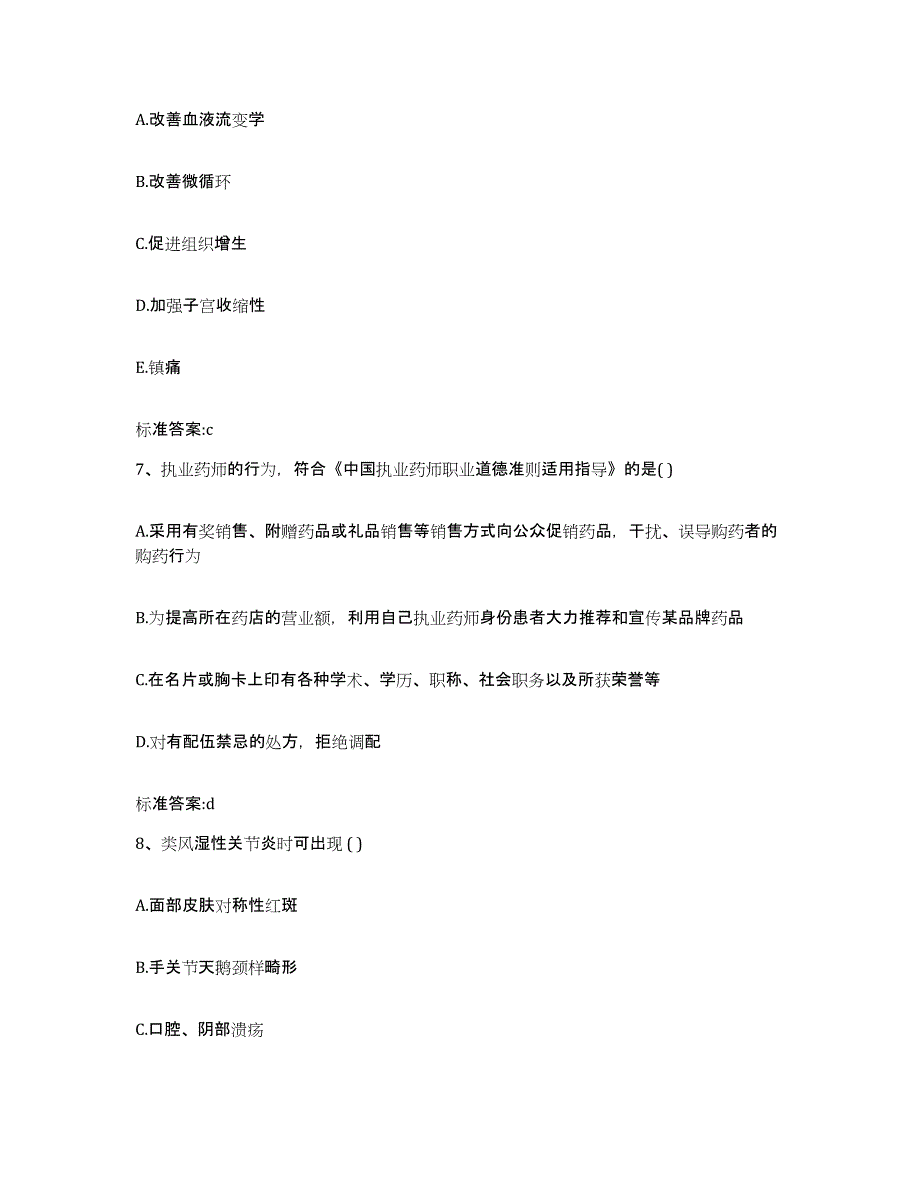 A.改善血液流变学

B.改善微循环

C.促进组织增生

D.加强子宫收缩性

E.镇痛

标准答案:c

7、执业药师的行为，符合《中国执业药师职业道德准则适用指导》的是( )

A.采用有奖销售、附赠药品或礼品销售等销售方式向公众促销药品，干扰、误导购药者的购药行为

B.为提高所在药店的营业额，利用自己执业药师身份患者大力推荐和宣传某品牌药品

C.在名片或胸卡上印有各种学术、学历、职称、社会职务以及所获荣誉等

D.对有配伍禁忌的处方，拒绝调配

标准答案:d

8、类风湿性关节炎时可出现 ( )

A.面部皮肤对称性红斑

B.手关节天鹅颈样畸形

C.口腔、阴部溃疡